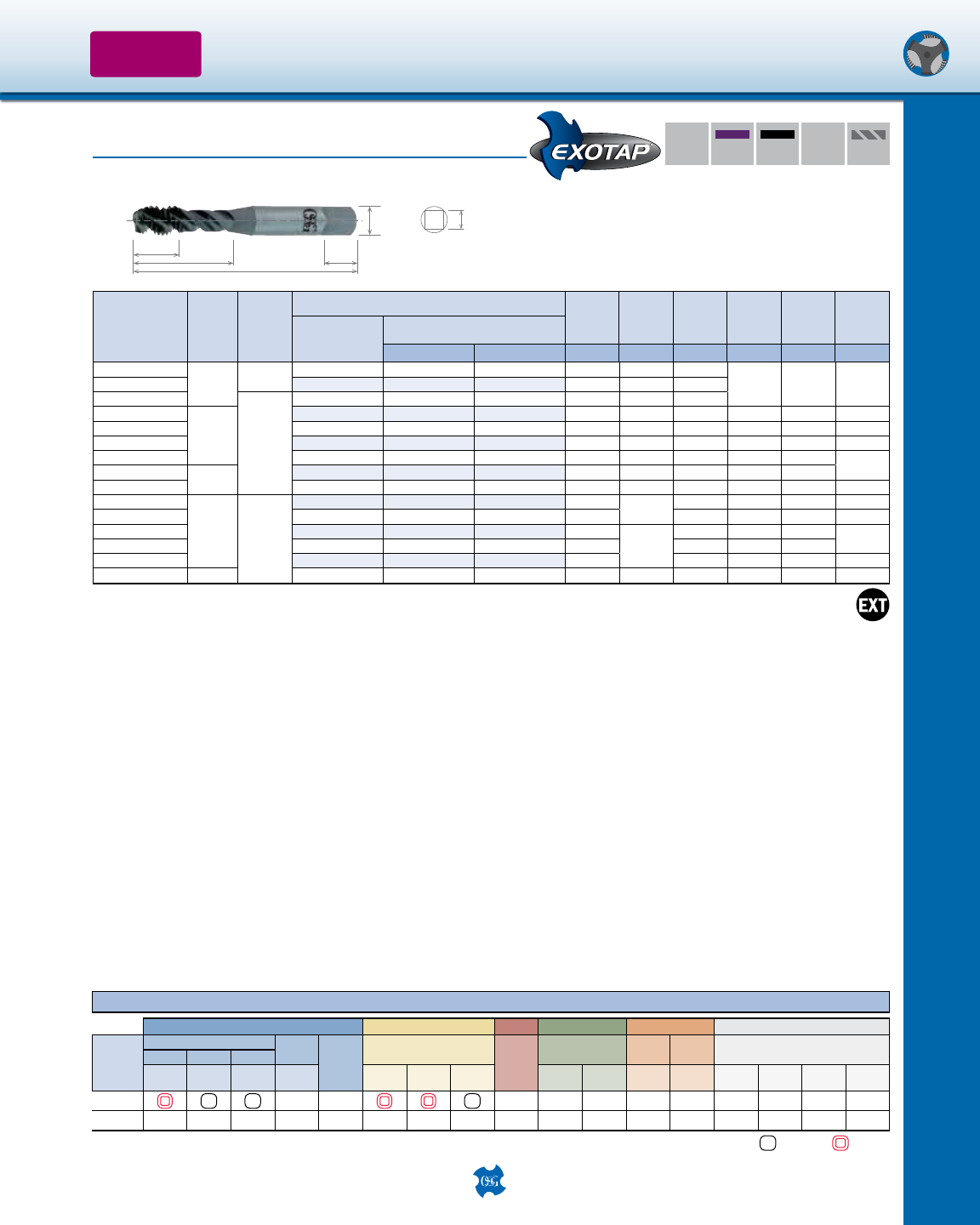 EXOTAP

EXT